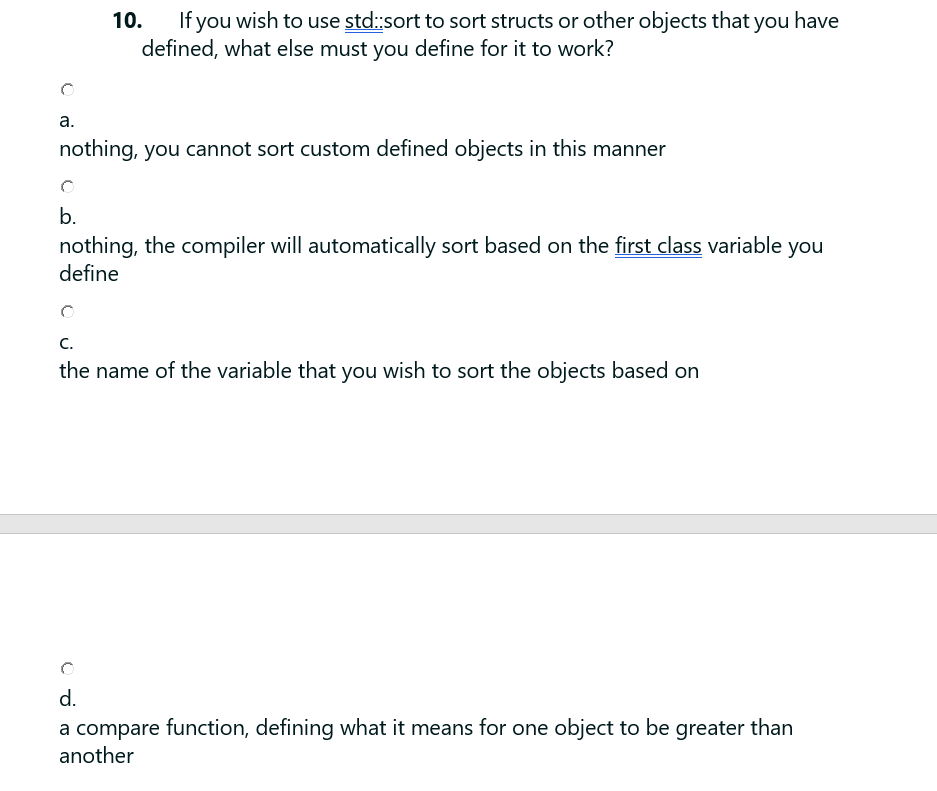 10. If you wish to use std::sort to sort structs or other objects that you have defined, what else must you define for it to work?

a.
nothing, you cannot sort custom defined objects in this manner

b.
nothing, the compiler will automatically sort based on the first class variable you define

c.
the name of the variable that you wish to sort the objects based on

d.
a compare function, defining what it means for one object to be greater than another